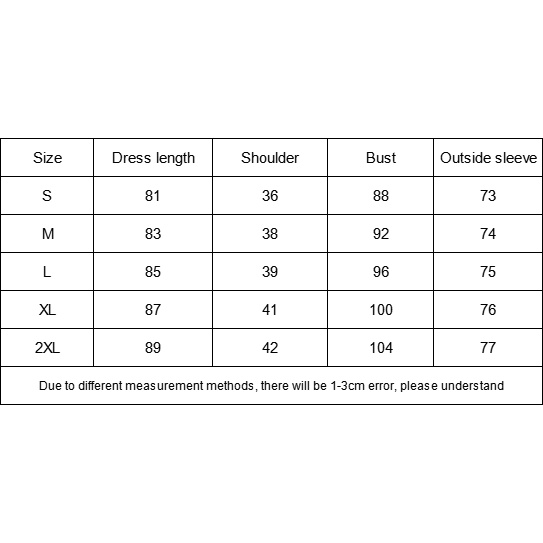 | Size | Dress length | Shoulder | Bust | Outside sleeve |
|---|---|---|---|---|
| S | 81 | 36 | 88 | 73 |
| M | 83 | 38 | 92 | 74 |
| L | 85 | 39 | 96 | 75 |
| XL | 87 | 41 | 100 | 76 |
| 2XL | 89 | 42 | 104 | 77 |

Due to different measurement methods, there will be 1-3cm error, please understand